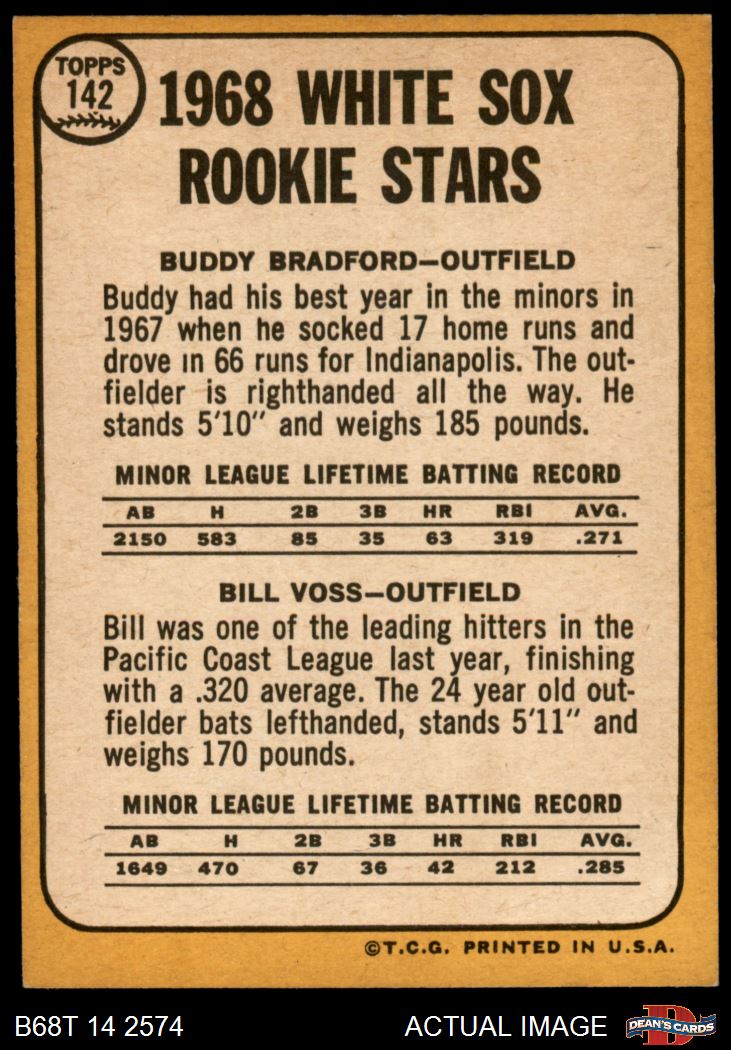 TOPPS
142

1968 WHITE SOX ROOKIE STARS

BUDDY BRADFORD-OUTFIELD

Buddy had his best year in the minors in 1967 when he socked 17 home runs and drove in 66 runs for Indianapolis. The outfielder is righthanded all the way. He stands 5'10" and weighs 185 pounds.

MINOR LEAGUE LIFETIME BATTING RECORD

| AB | H | 2B | 3B | HR | RBI | AVG. |
|---|---|---|---|---|---|---|
| 2150 | 583 | 85 | 35 | 63 | 319 | .271 |

BILL VOSS-OUTFIELD

Bill was one of the leading hitters in the Pacific Coast League last year, finishing with a .320 average. The 24 year old outfielder bats lefthanded, stands 5'11" and weighs 170 pounds.

MINOR LEAGUE LIFETIME BATTING RECORD

| AB | H | 2B | 3B | HR | RBI | AVG. |
|---|---|---|---|---|---|---|
| 1649 | 470 | 67 | 36 | 42 | 212 | .285 |

©T.C.G. PRINTED IN U.S.A.

B68T 14 2574

ACTUAL IMAGE

DEAN'S CARDS